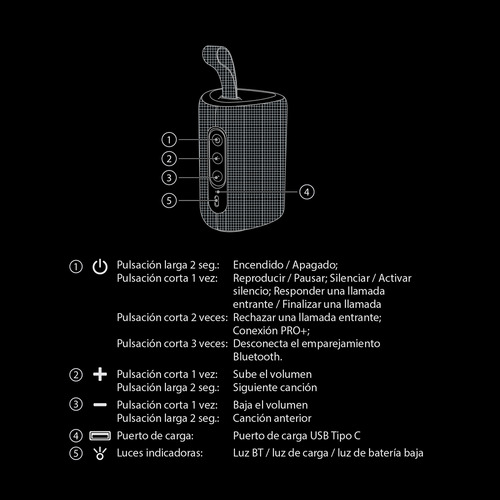 ①
②
③
④
⑤

① Pulsación larga 2 seg.: Encendido / Apagado;
Pulsación corta 1 vez: Reproducir / Pausar; Silenciar / Activar silencio; Responder una llamada entrante / Finalizar una llamada
Pulsación corta 2 veces: Rechazar una llamada entrante; Conexión PRO+;
Pulsación corta 3 veces: Desconecta el emparejamiento Bluetooth.

② Pulsación corta 1 vez: Sube el volumen
Pulsación larga 2 seg.: Siguiente canción

③ Pulsación corta 1 vez: Baja el volumen
Pulsación larga 2 seg.: Canción anterior

④ Puerto de carga: Puerto de carga USB Tipo C

⑤ Luces indicadoras: Luz BT / luz de carga / luz de batería baja